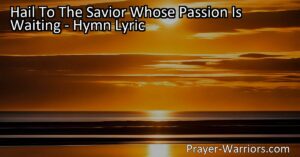 Hail To The Savior Whose Passion Is Waiting - Hymn Lyric

Prayer-Warriors.com